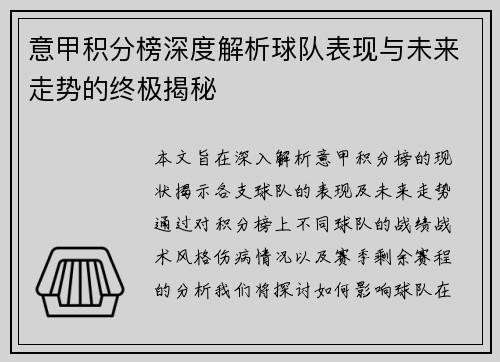 意甲积分榜深度解析球队表现与未来走势的终极揭秘

本文旨在深入解析意甲积分榜的现状揭示各支球队的表现及未来走势通过对积分榜上不同球队的战绩战术风格伤病情况以及赛季剩余赛程的分析我们将探讨如何影响球队在